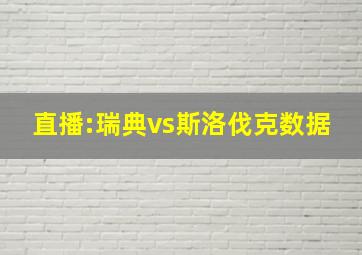 直播:瑞典vs斯洛伐克数据